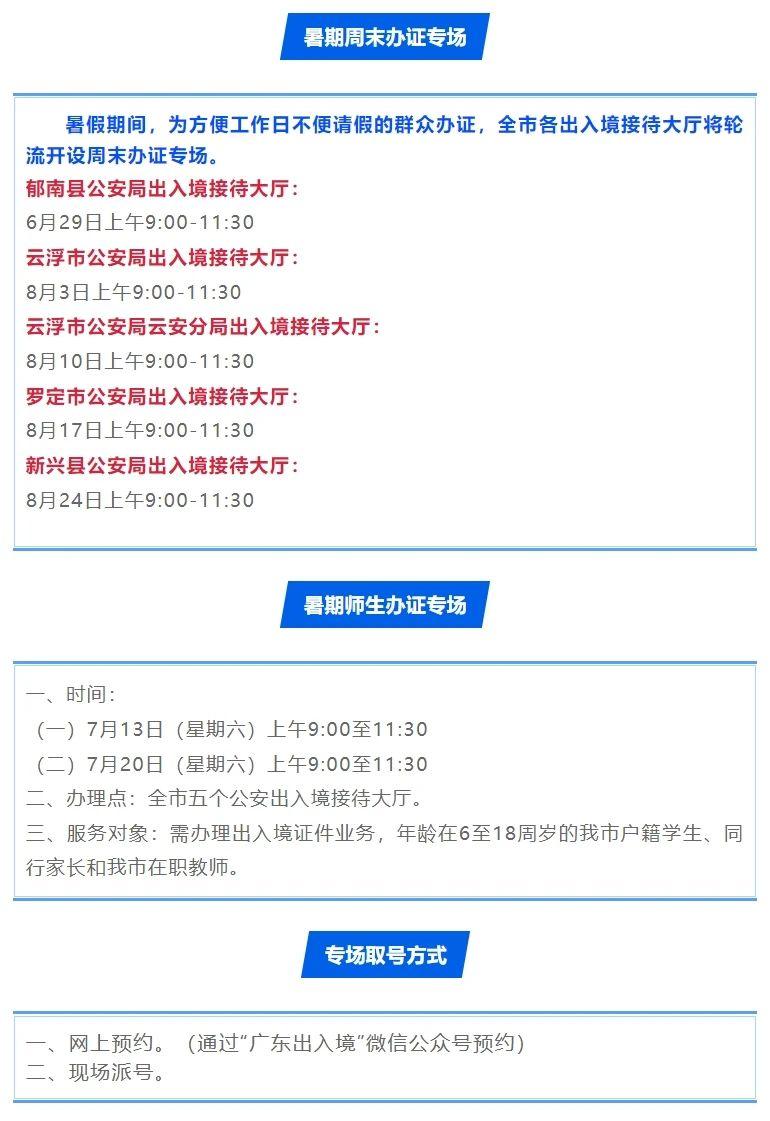 暑期周末办证专场

暑假期间，为方便工作日不便请假的群众办证，全市各出入境接待大厅将轮流开设周末办证专场。

郁南县公安局出入境接待大厅：
6月29日上午9:00-11:30

云浮市公安局出入境接待大厅：
8月3日上午9:00-11:30

云浮市公安局云安分局出入境接待大厅：
8月10日上午9:00-11:30

罗定市公安局出入境接待大厅：
8月17日上午9:00-11:30

新兴县公安局出入境接待大厅：
8月24日上午9:00-11:30

暑期师生办证专场

一、时间：
（一）7月13日（星期六）上午9:00至11:30
（二）7月20日（星期六）上午9:00至11:30
二、办理点：全市五个公安出入境接待大厅。
三、服务对象：需办理出入境证件业务，年龄在6至18周岁的我市户籍学生、同行家长和我市在职教师。

专场取号方式

一、网上预约。（通过“广东出入境”微信公众号预约）
二、现场派号。